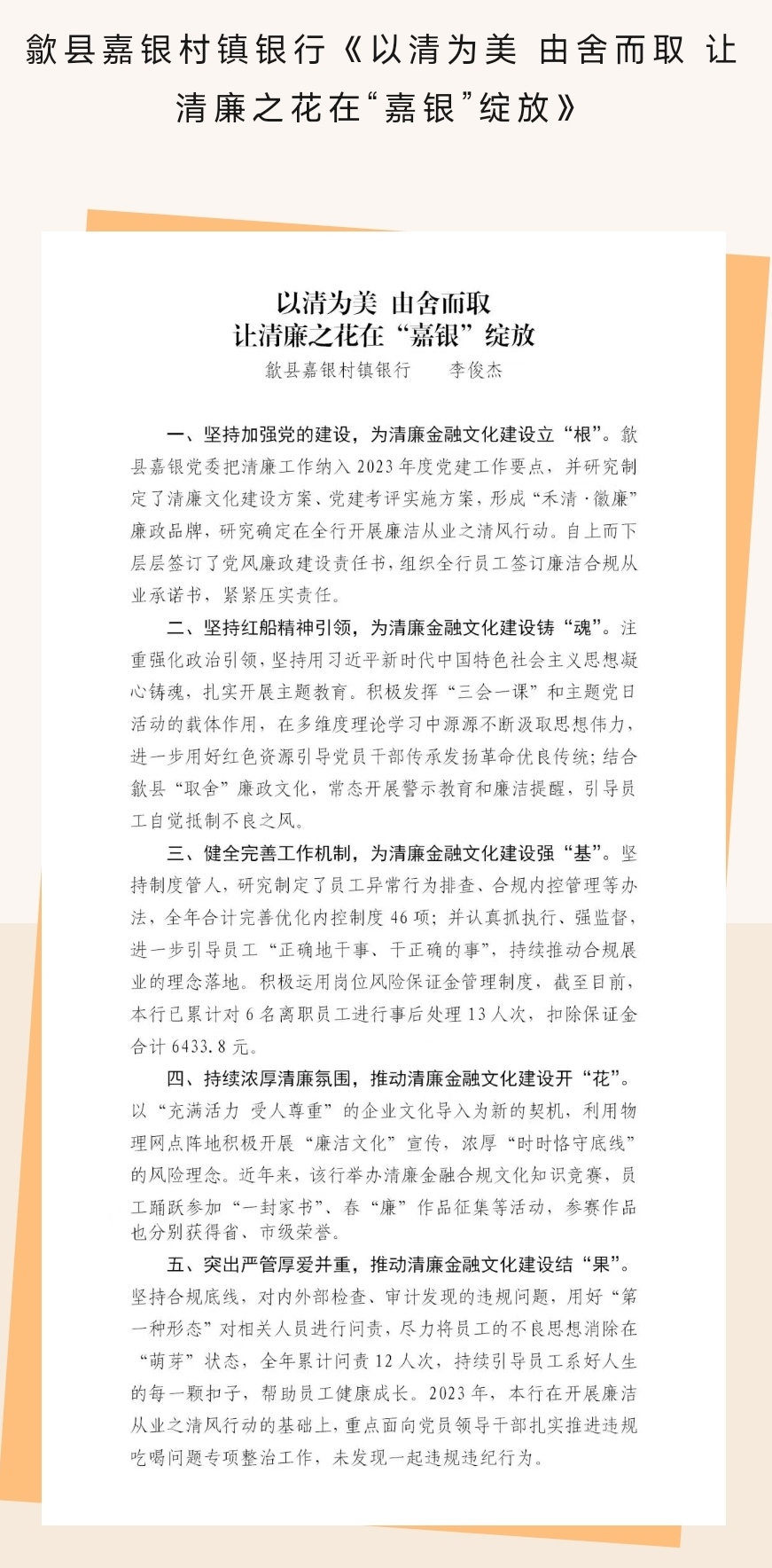 歙县嘉银村镇银行《以清为美 由舍而取 让清廉之花在“嘉银”绽放》

以清为美 由舍而取
让清廉之花在“嘉银”绽放
歙县嘉银村镇银行　　李俊杰

一、坚持加强党的建设，为清廉金融文化建设立“根”。歙县嘉银党委把清廉工作纳入2023年度党建工作要点，并研究制定了清廉文化建设方案、党建考评实施方案，形成“禾清·徽廉”廉政品牌，研究确定在全行开展廉洁从业之清风行动。自上而下层层签订了党风廉政建设责任书，组织全行员工签订廉洁合规从业承诺书，紧紧压实责任。

二、坚持红船精神引领，为清廉金融文化建设铸“魂”。注重强化政治引领，坚持用习近平新时代中国特色社会主义思想凝心铸魂，扎实开展主题教育。积极发挥“三会一课”和主题党日活动的载体作用，在多维度理论学习中源源不断汲取思想伟力，进一步用好红色资源引导党员干部传承发扬革命优良传统；结合歙县“取舍”廉政文化，常态开展警示教育和廉洁提醒，引导员工自觉抵制不良之风。

三、健全完善工作机制，为清廉金融文化建设强“基”。坚持制度管人，研究制定了员工异常行为排查、合规内控管理等办法，全年合计完善优化内控制度46项；并认真抓执行、强监督，进一步引导员工“正确地干事、干正确的事”，持续推动合规展业的理念落地。积极运用岗位风险保证金管理制度，截至目前，本行已累计对6名离职员工进行事后处理13人次，扣除保证金合计6433.8元。

四、持续浓厚清廉氛围，推动清廉金融文化建设开“花”。以“充满活力 受人尊重”的企业文化导入为新的契机，利用物理网点阵地积极开展“廉洁文化”宣传，浓厚“时时恪守底线”的风险理念。近年来，该行举办清廉金融合规文化知识竞赛，员工踊跃参加“一封家书”、春“廉”作品征集等活动，参赛作品也分别获得省、市级荣誉。

五、突出严管厚爱并重，推动清廉金融文化建设结“果”。坚持合规底线，对内外部检查、审计发现的违规问题，用好“第一种形态”对相关人员进行问责，尽力将员工的不良思想消除在“萌芽”状态，全年累计问责12人次，持续引导员工系好人生的每一颗扣子，帮助员工健康成长。2023年，本行在开展廉洁从业之清风行动的基础上，重点面向党员领导干部扎实推进违规吃喝问题专项整治工作，未发现一起违规违纪行为。